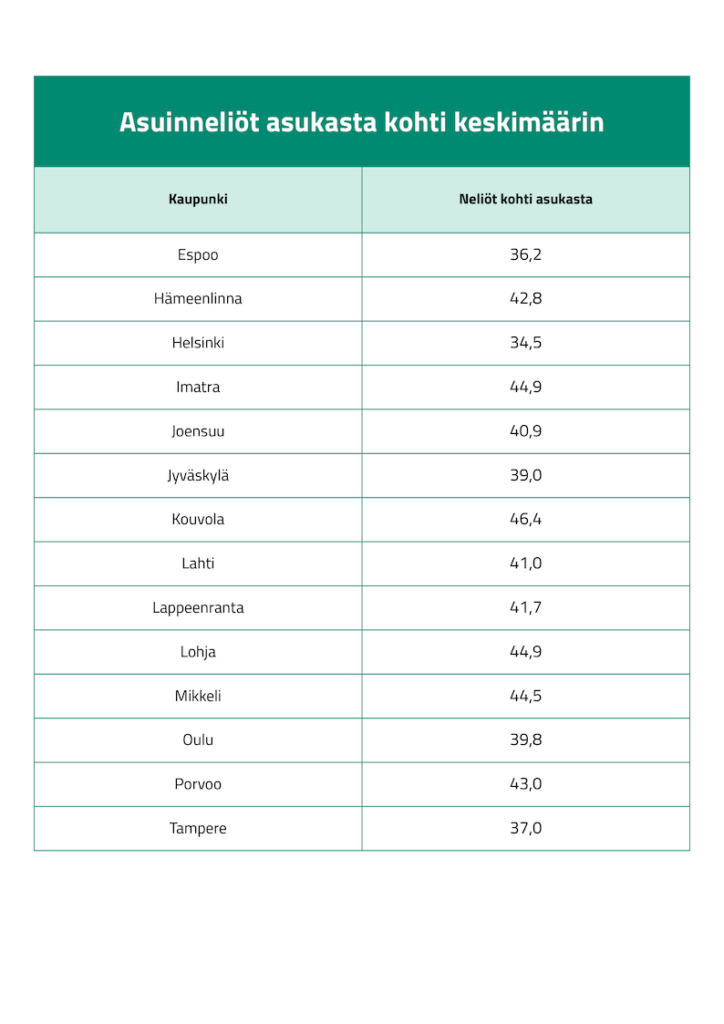 Asuinneliöt asukasta kohti keskimäärin

| Kaupunki | Neliöt kohti asukasta |
|---|---|
| Espoo | 36,2 |
| Hämeenlinna | 42,8 |
| Helsinki | 34,5 |
| Imatra | 44,9 |
| Joensuu | 40,9 |
| Jyväskylä | 39,0 |
| Kouvola | 46,4 |
| Lahti | 41,0 |
| Lappeenranta | 41,7 |
| Lohja | 44,9 |
| Mikkeli | 44,5 |
| Oulu | 39,8 |
| Porvoo | 43,0 |
| Tampere | 37,0 |